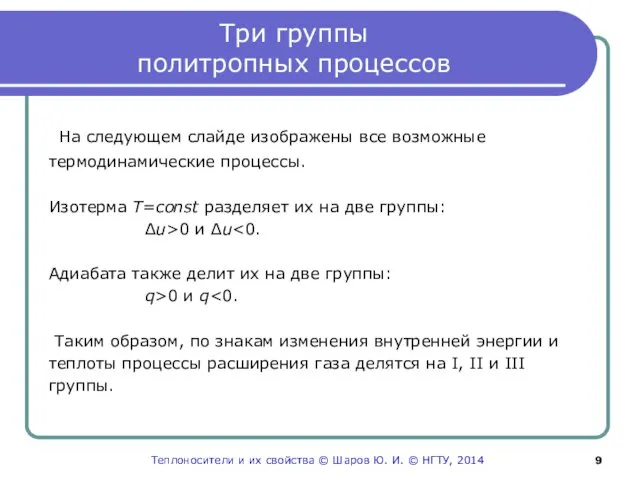 Три группы
политропных процессов

На следующем слайде изображены все возможные термодинамические процессы.

Изотерма $T=const$ разделяет их на две группы:
$\Delta u>0$ и $\Delta u<0$.

Адиабата также делит их на две группы:
$q>0$ и $q<0$.

Таким образом, по знакам изменения внутренней энергии и теплоты процессы расширения газа делятся на I, II и III группы.

Теплоносители и их свойства © Шаров Ю. И. © НГТУ, 2014

9